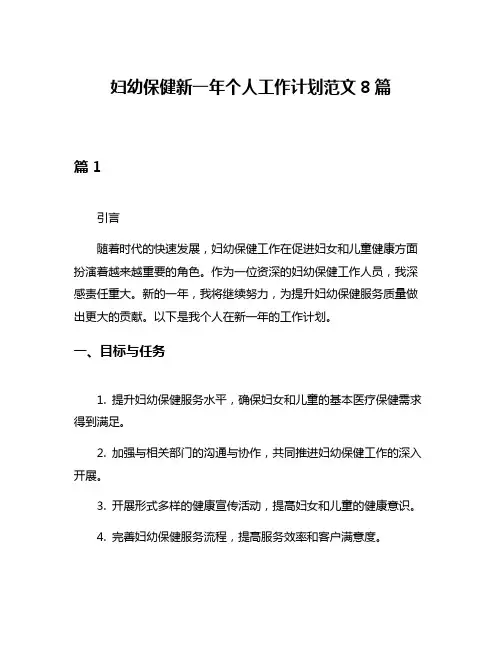 妇幼保健新一年个人工作计划范文 8 篇

篇 1

引言

随着时代的快速发展，妇幼保健工作在促进妇女和儿童健康方面扮演着越来越重要的角色。作为一位资深的妇幼保健工作人员，我深感责任重大。新的一年，我将继续努力，为提升妇幼保健服务质量做出更大的贡献。以下是我个人在新一年的工作计划。

一、目标与任务

1. 提升妇幼保健服务水平，确保妇女和儿童的基本医疗保健需求得到满足。

2. 加强与相关部门的沟通与协作，共同推进妇幼保健工作的深入开展。

3. 开展形式多样的健康宣传活动，提高妇女和儿童的健康意识。

4. 完善妇幼保健服务流程，提高服务效率和客户满意度。